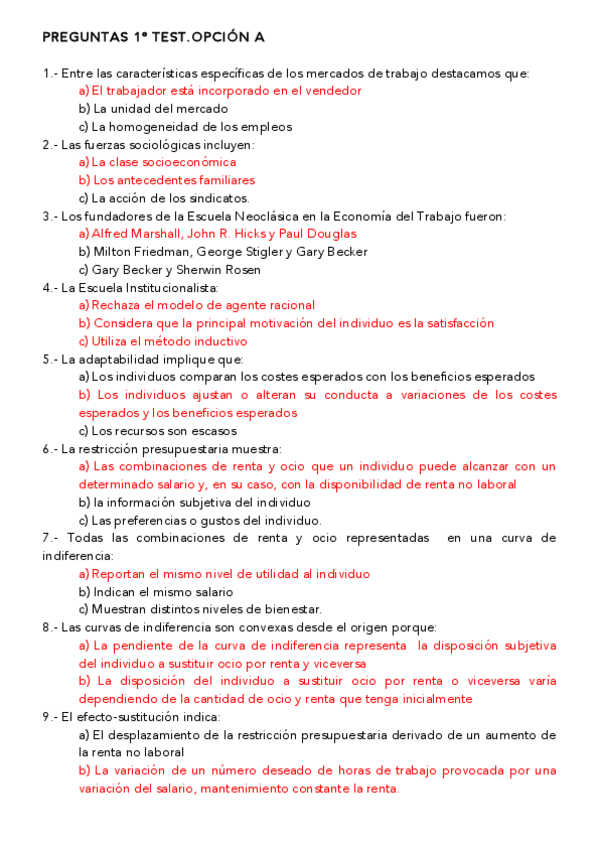 PREGUNTAS 1º TEST. OPCIÓN A

1.- Entre las características específicas de los mercados de trabajo destacamos que:
a) El trabajador está incorporado en el vendedor
b) La unidad del mercado
c) La homogeneidad de los empleos
2.- Las fuerzas sociológicas incluyen:
a) La clase socioeconómica
b) Los antecedentes familiares
c) La acción de los sindicatos.
3.- Los fundadores de la Escuela Neoclásica en la Economía del Trabajo fueron:
a) Alfred Marshall, John R. Hicks y Paul Douglas
b) Milton Friedman, George Stigler y Gary Becker
c) Gary Becker y Sherwin Rosen
4.- La Escuela Institucionalista:
a) Rechaza el modelo de agente racional
b) Considera que la principal motivación del individuo es la satisfacción
c) Utiliza el método inductivo
5.- La adaptabilidad implique que:
a) Los individuos comparan los costes esperados con los beneficios esperados
b) Los individuos ajustan o alteran su conducta a variaciones de los costes esperados y los beneficios esperados
c) Los recursos son escasos
6.- La restricción presupuestaria muestra:
a) Las combinaciones de renta y ocio que un individuo puede alcanzar con un determinado salario y, en su caso, con la disponibilidad de renta no laboral
b) la información subjetiva del individuo
c) Las preferencias o gustos del individuo.
7.- Todas las combinaciones de renta y ocio representadas en una curva de indiferencia:
a) Reportan el mismo nivel de utilidad al individuo
b) Indican el mismo salario
c) Muestran distintos niveles de bienestar.
8.- Las curvas de indiferencia son convexas desde el origen porque:
a) La pendiente de la curva de indiferencia representa la disposición subjetiva del individuo a sustituir ocio por renta y viceversa
b) La disposición del individuo a sustituir ocio por renta o viceversa varía dependiendo de la cantidad de ocio y renta que tenga inicialmente
9.- El efecto-sustitución indica:
a) El desplazamiento de la restricción presupuestaria derivado de un aumento de la renta no laboral
b) La variación de un número deseado de horas de trabajo provocada por una variación del salario, mantenimiento constante la renta.